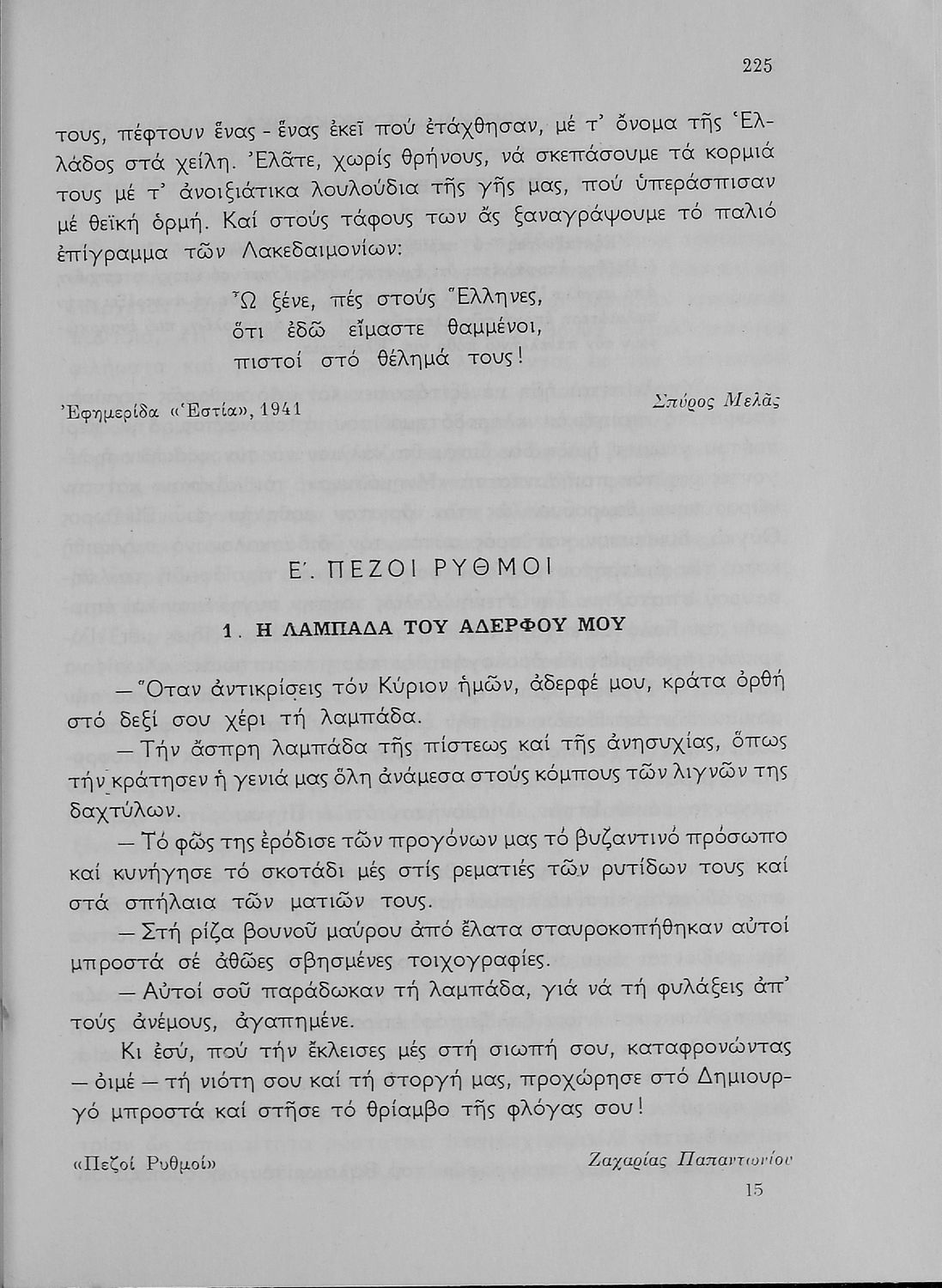 225

τους, πέφτουν ἕνας - ἕνας ἐκεῖ πού ἐτάχθησαν, μέ τ' ὄνομα τῆς Ἑλλάδος στά χείλη. Ἐλᾶτε, χωρίς θρήνους, νά σκεπάσουμε τά κορμιά τους μέ τ' ἀνοιξιάτικα λουλούδια τῆς γῆς μας, πού ὑπεράσπισαν μέ θεϊκή ὁρμή. Καί στούς τάφους των ἄς ξαναγράψουμε τό παλιό ἐπίγραμμα τῶν Λακεδαιμονίων:

Ὦ ξένε, πές στούς Ἕλληνες,
ὅτι ἐδῶ εἴμαστε θαμμένοι,
πιστοί στό θέλημά τους!

Ἐφημερίδα «Ἑστία», 1941

Σπύρος Μελᾶς

Ε΄. ΠΕΖΟΙ ΡΥΘΜΟΙ

1. Η ΛΑΜΠΑΔΑ ΤΟΥ ΑΔΕΡΦΟΥ ΜΟΥ

— Ὅταν ἀντικρίσεις τόν Κύριον ἡμῶν, ἀδερφέ μου, κράτα ὀρθή στό δεξί σου χέρι τή λαμπάδα.

— Τήν ἄσπρη λαμπάδα τῆς πίστεως καί τῆς ἀνησυχίας, ὅπως τήν κράτησεν ἡ γενιά μας ὅλη ἀνάμεσα στούς κόμπους τῶν λιγνῶν της δαχτύλων.

— Τό φῶς της ἐρόδισε τῶν προγόνων μας τό βυζαντινό πρόσωπο καί κυνήγησε τό σκοτάδι μές στίς ρεματιές τῶν ρυτίδων τους καί στά σπήλαια τῶν ματιῶν τους.

— Στή ρίζα βουνοῦ μαύρου ἀπό ἔλατα σταυροκοπήθηκαν αὐτοί μπροστά σέ ἀθῶες σβησμένες τοιχογραφίες.

— Αὐτοί σοῦ παράδωκαν τή λαμπάδα, γιά νά τή φυλάξεις ἀπ' τούς ἀνέμους, ἀγαπημένε.

Κι ἐσύ, πού τήν ἔκλεισες μές στή σιωπή σου, καταφρονώντας — οἰμέ — τή νιότη σου καί τή στοργή μας, προχώρησε στό Δημιουργό μπροστά καί στῆσε τό θρίαμβο τῆς φλόγας σου!

«Πεζοί Ρυθμοί»

Ζαχαρίας Παπαντωνίου

15